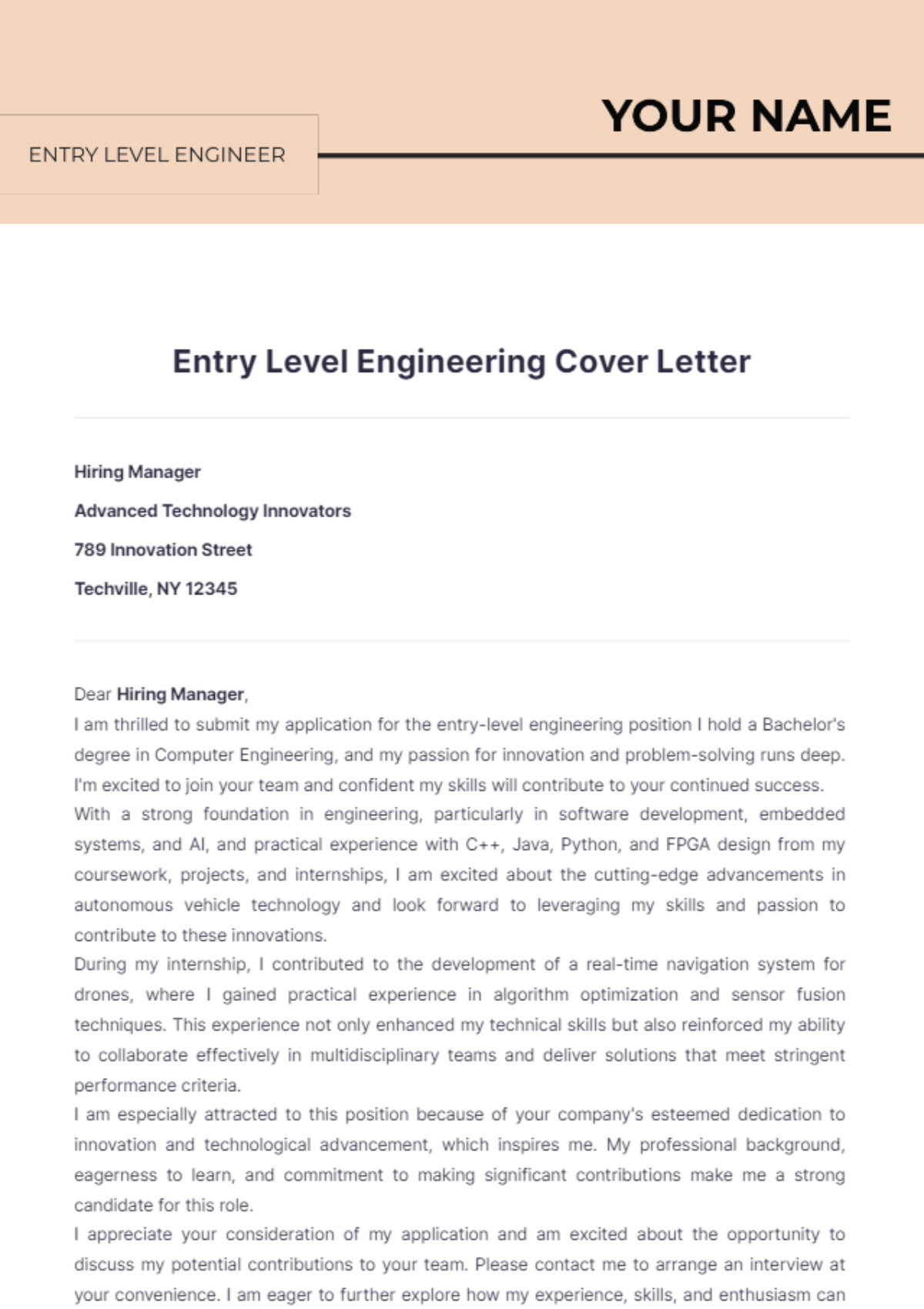 YOUR NAME

ENTRY LEVEL ENGINEER

Entry Level Engineering Cover Letter

Hiring Manager

Advanced Technology Innovators

789 Innovation Street

Techville, NY 12345

Dear Hiring Manager,

I am thrilled to submit my application for the entry-level engineering position I hold a Bachelor's degree in Computer Engineering, and my passion for innovation and problem-solving runs deep. I'm excited to join your team and confident my skills will contribute to your continued success.

With a strong foundation in engineering, particularly in software development, embedded systems, and AI, and practical experience with C++, Java, Python, and FPGA design from my coursework, projects, and internships, I am excited about the cutting-edge advancements in autonomous vehicle technology and look forward to leveraging my skills and passion to contribute to these innovations.

During my internship, I contributed to the development of a real-time navigation system for drones, where I gained practical experience in algorithm optimization and sensor fusion techniques. This experience not only enhanced my technical skills but also reinforced my ability to collaborate effectively in multidisciplinary teams and deliver solutions that meet stringent performance criteria.

I am especially attracted to this position because of your company's esteemed dedication to innovation and technological advancement, which inspires me. My professional background, eagerness to learn, and commitment to making significant contributions make me a strong candidate for this role.

I appreciate your consideration of my application and am excited about the opportunity to discuss my potential contributions to your team. Please contact me to arrange an interview at your convenience. I am eager to further explore how my experience, skills, and enthusiasm can